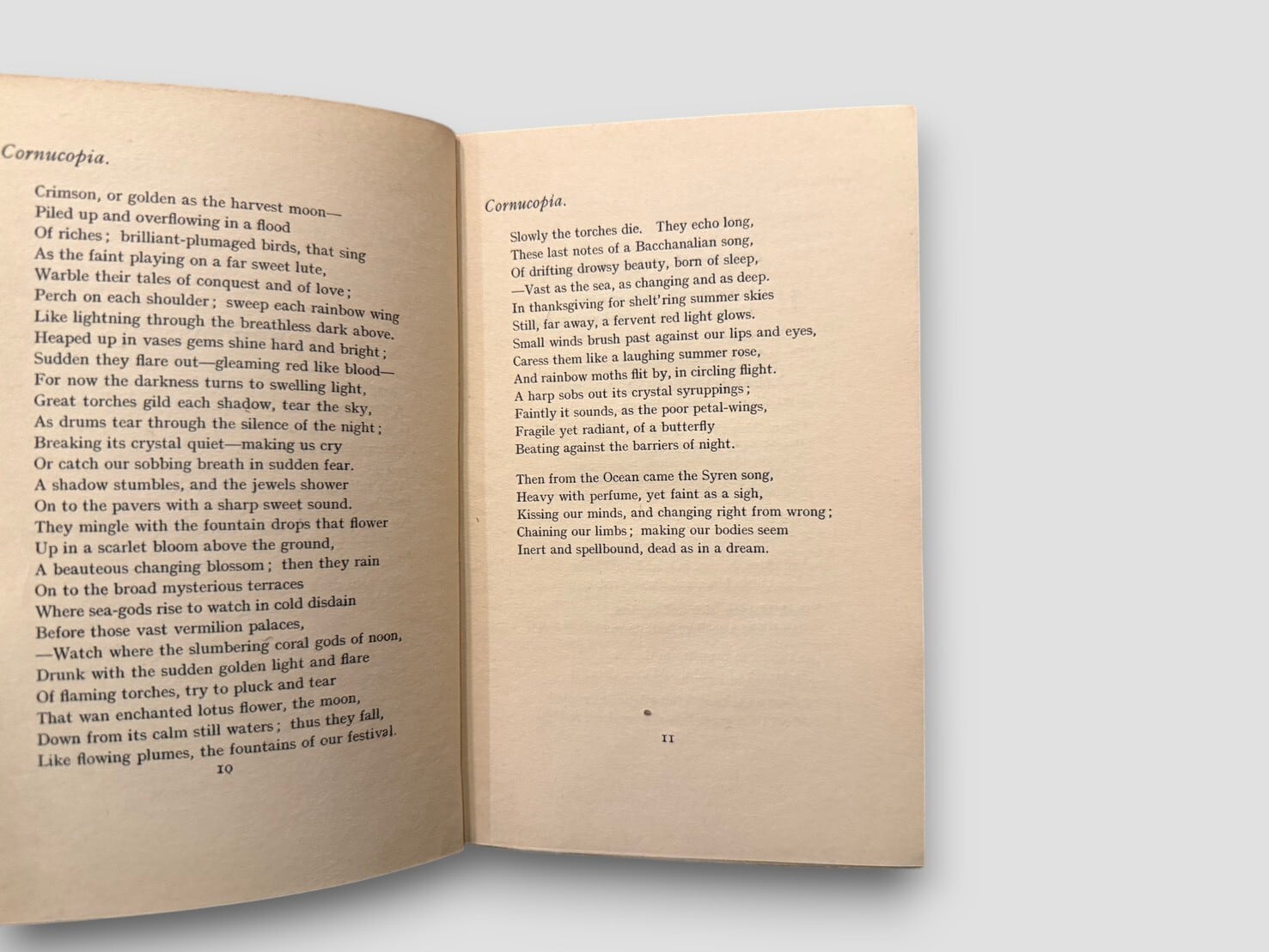 Cornucopia.

Crimson, or golden as the harvest moon—
Piled up and overflowing in a flood
Of riches; brilliant-plumaged birds, that sing
As the faint playing on a far sweet lute,
Warble their tales of conquest and of love;
Perch on each shoulder; sweep each rainbow wing
Like lightning through the breathless dark above.
Heaped up in vases gems shine hard and bright;
Sudden they flare out—gleaming red like blood—
For now the darkness turns to swelling light,
Great torches gild each shadow, tear the sky,
As drums tear through the silence of the night;
Breaking its crystal quiet—making us cry
Or catch our sobbing breath in sudden fear.
A shadow stumbles, and the jewels shower
On to the pavers with a sharp sweet sound.
They mingle with the fountain drops that flower
Up in a scarlet bloom above the ground,
A beauteous changing blossom; then they rain
On to the broad mysterious terraces
Where sea-gods rise to watch in cold disdain
Before those vast vermilion palaces,
—Watch where the slumbering coral gods of noon,
Drunk with the sudden golden light and flare
Of flaming torches, try to pluck and tear
That wan enchanted lotus flower, the moon,
Down from its calm still waters; thus they fall,
Like flowing plumes, the fountains of our festival.

10

Cornucopia.

Slowly the torches die. They echo long,
These last notes of a Bacchanalian song,
Of drifting drowsy beauty, born of sleep,
—Vast as the sea, as changing and as deep.
In thanksgiving for shelt'ring summer skies
Still, far away, a fervent red light glows.
Small winds brush past against our lips and eyes,
Caress them like a laughing summer rose,
And rainbow moths flit by, in circling flight.
A harp sobs out its crystal syruppings;
Faintly it sounds, as the poor petal-wings,
Fragile yet radiant, of a butterfly
Beating against the barriers of night.

Then from the Ocean came the Syren song,
Heavy with perfume, yet faint as a sigh,
Kissing our minds, and changing right from wrong;
Chaining our limbs; making our bodies seem
Inert and spellbound, dead as in a dream.

11